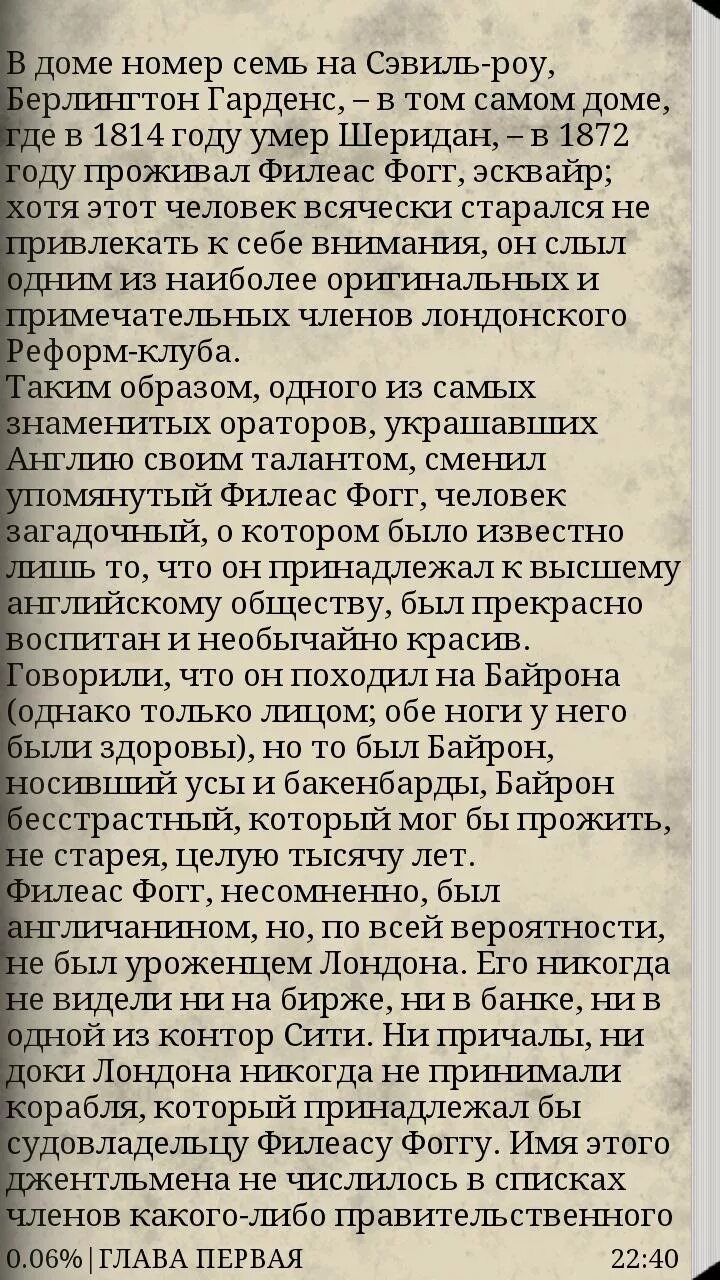 В доме номер семь на Сэвиль-роу, Берлингтон Гарденс, – в том самом доме, где в 1814 году умер Шеридан, – в 1872 году проживал Филеас Фогг, эсквайр; хотя этот человек всячески старался не привлекать к себе внимания, он слыл одним из наиболее оригинальных и примечательных членов лондонского Реформ-клуба.
Таким образом, одного из самых знаменитых ораторов, украшавших Англию своим талантом, сменил упомянутый Филеас Фогг, человек загадочный, о котором было известно лишь то, что он принадлежал к высшему английскому обществу, был прекрасно воспитан и необычайно красив.
Говорили, что он походил на Байрона (однако только лицом; обе ноги у него были здоровы), но то был Байрон, носивший усы и бакенбарды, Байрон бесстрастный, который мог бы прожить, не старея, целую тысячу лет.
Филеас Фогг, несомненно, был англичанином, но, по всей вероятности, не был уроженцем Лондона. Его никогда не видели ни на бирже, ни в банке, ни в одной из контор Сити. Ни причалы, ни доки Лондона никогда не принимали корабля, который принадлежал бы судовладельцу Филеасу Фоггу. Имя этого джентльмена не числилось в списках членов какого-либо правительственного

0.06% | ГЛАВА ПЕРВАЯ 22:40